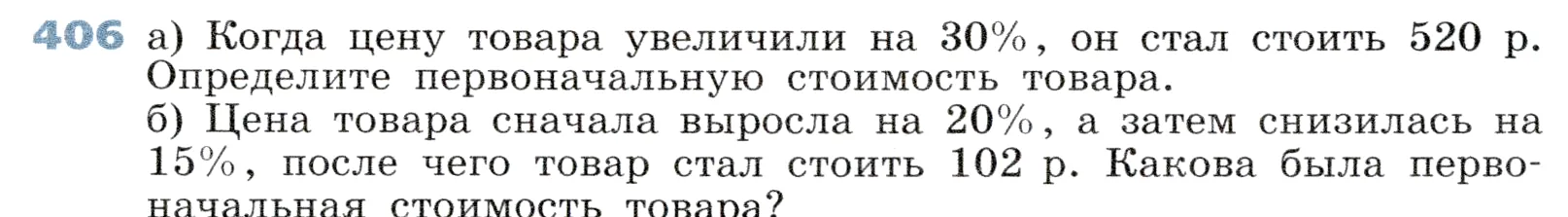 406 а) Когда цену товара увеличили на 30%, он стал стоить 520 р. Определите первоначальную стоимость товара.
б) Цена товара сначала выросла на 20%, а затем снизилась на 15%, после чего товар стал стоить 102 р. Какова была первоначальная стоимость товара?